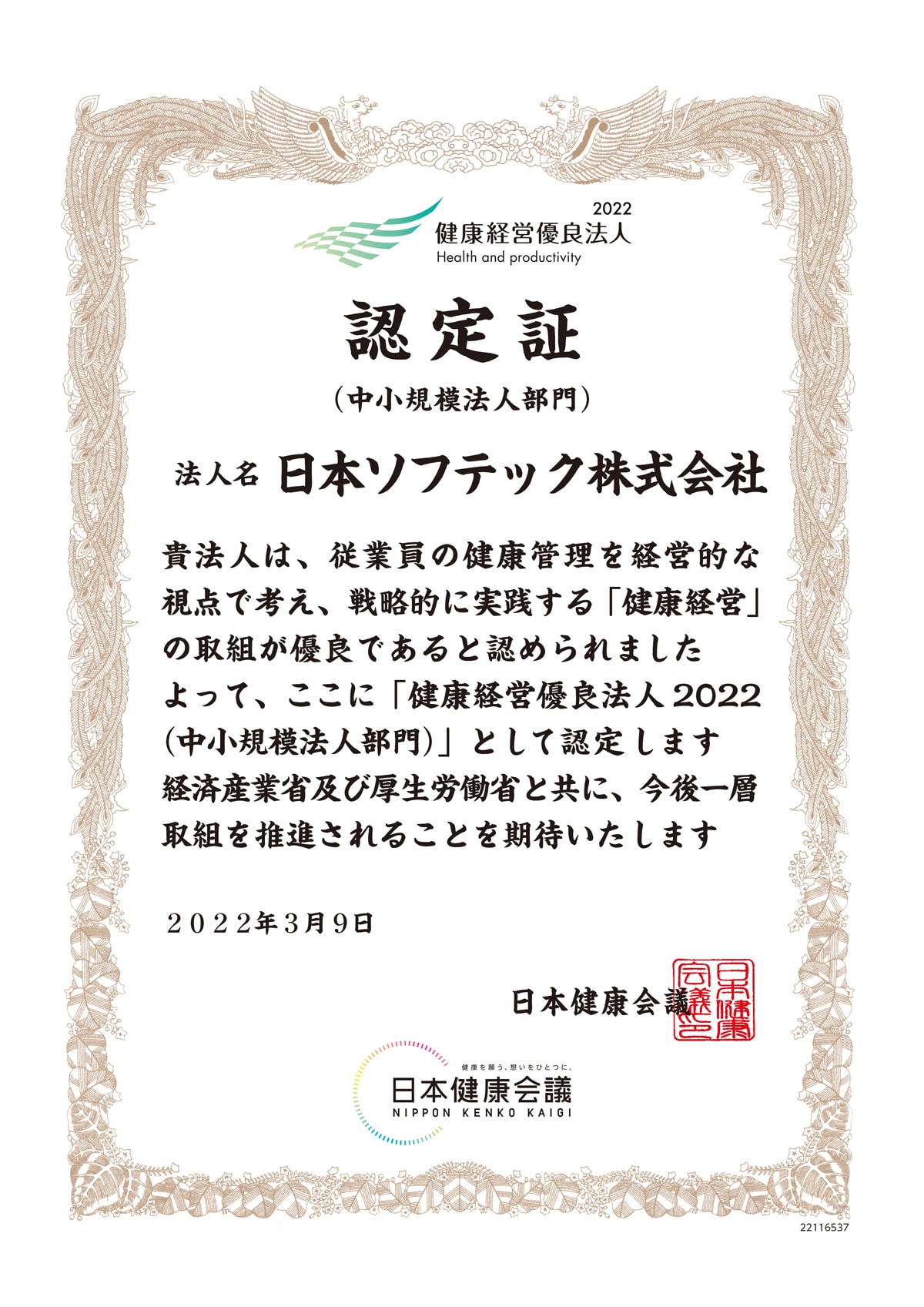 2022
健康経営優良法人
Health and productivity

認定証

（中小規模法人部門）

法人名 日本ソフテック株式会社

貴法人は、従業員の健康管理を経営的な視点で考え、戦略的に実践する「健康経営」の取組が優良であると認められました
よって、ここに「健康経営優良法人2022（中小規模法人部門）」として認定します
経済産業省及び厚生労働省と共に、今後一層取組を推進されることを期待いたします

２０２２年３月９日

日本健康会議

日本健康会議之印

健康を願う、想いをひとつに。
日本健康会議
NIPPON KENKO KAIGI

22116537